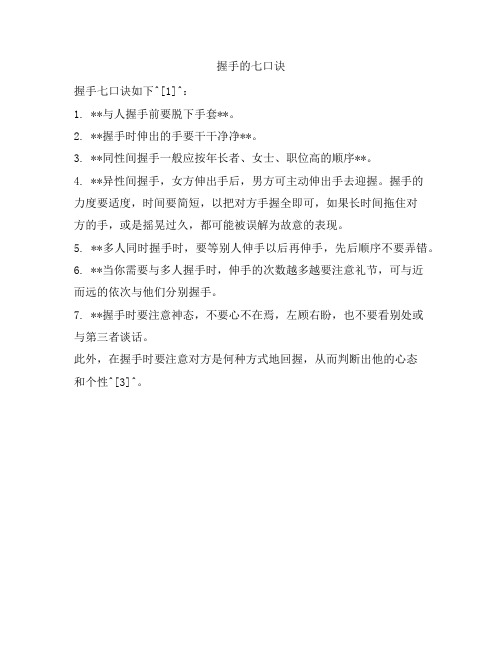 握手的七口诀

握手七口诀如下^[1]^：

1. **与人握手前要脱下手套**。

2. **握手时伸出的手要干干净净**。

3. **同性间握手一般应按年长者、女士、职位高的顺序**。

4. **异性间握手，女方伸出手后，男方可主动伸出手去迎握。握手的力度要适度，时间要简短，以把对方手握全即可，如果长时间拖住对方的手，或是摇晃过久，都可能被误解为故意的表现。

5. **多人同时握手时，要等别人伸手以后再伸手，先后顺序不要弄错。

6. **当你需要与多人握手时，伸手的次数越多越要注意礼节，可与近而远的依次与他们分别握手。

7. **握手时要注意神态，不要心不在焉，左顾右盼，也不要看别处或与第三者谈话。

此外，在握手时要注意对方是何种方式地回握，从而判断出他的心态和个性^[3]^。